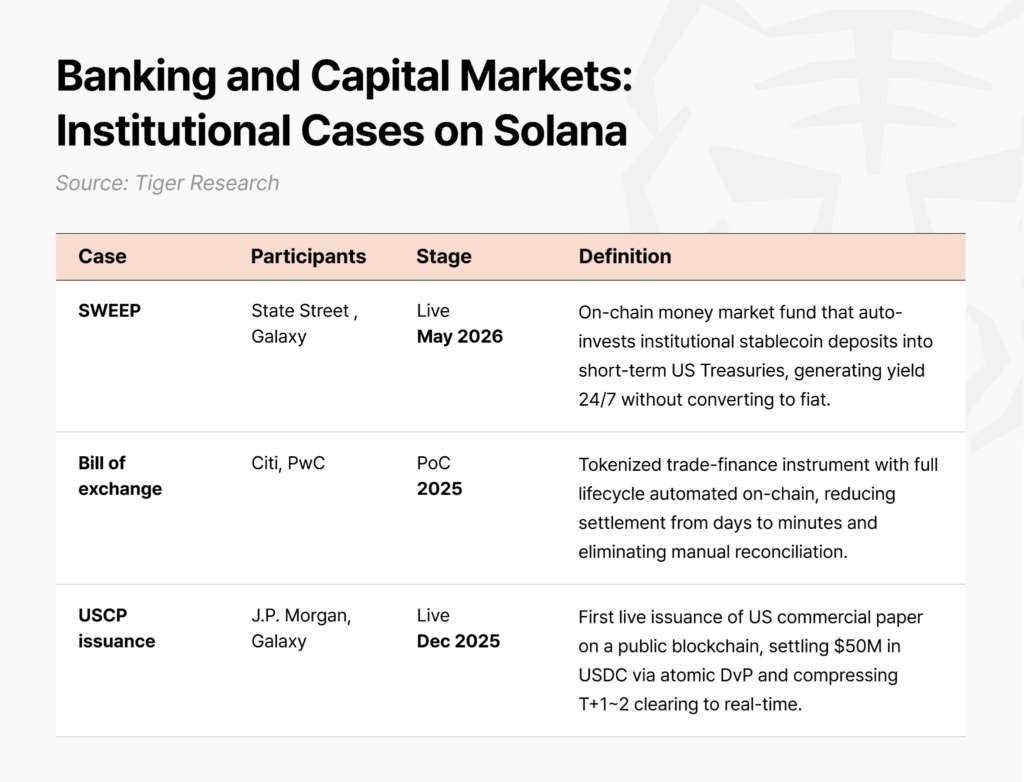 Banking and Capital Markets: Institutional Cases on Solana

Source: Tiger Research

| Case | Participants | Stage | Definition |
|---|---|---|---|
| SWEEP | State Street , Galaxy | Live May 2026 | On-chain money market fund that auto-invests institutional stablecoin deposits into short-term US Treasuries, generating yield 24/7 without converting to fiat. |
| Bill of exchange | Citi, PwC | PoC 2025 | Tokenized trade-finance instrument with full lifecycle automated on-chain, reducing settlement from days to minutes and eliminating manual reconciliation. |
| USCP issuance | J.P. Morgan, Galaxy | Live Dec 2025 | First live issuance of US commercial paper on a public blockchain, settling \$50M in USDC via atomic DvP and compressing T+1~2 clearing to real-time. |